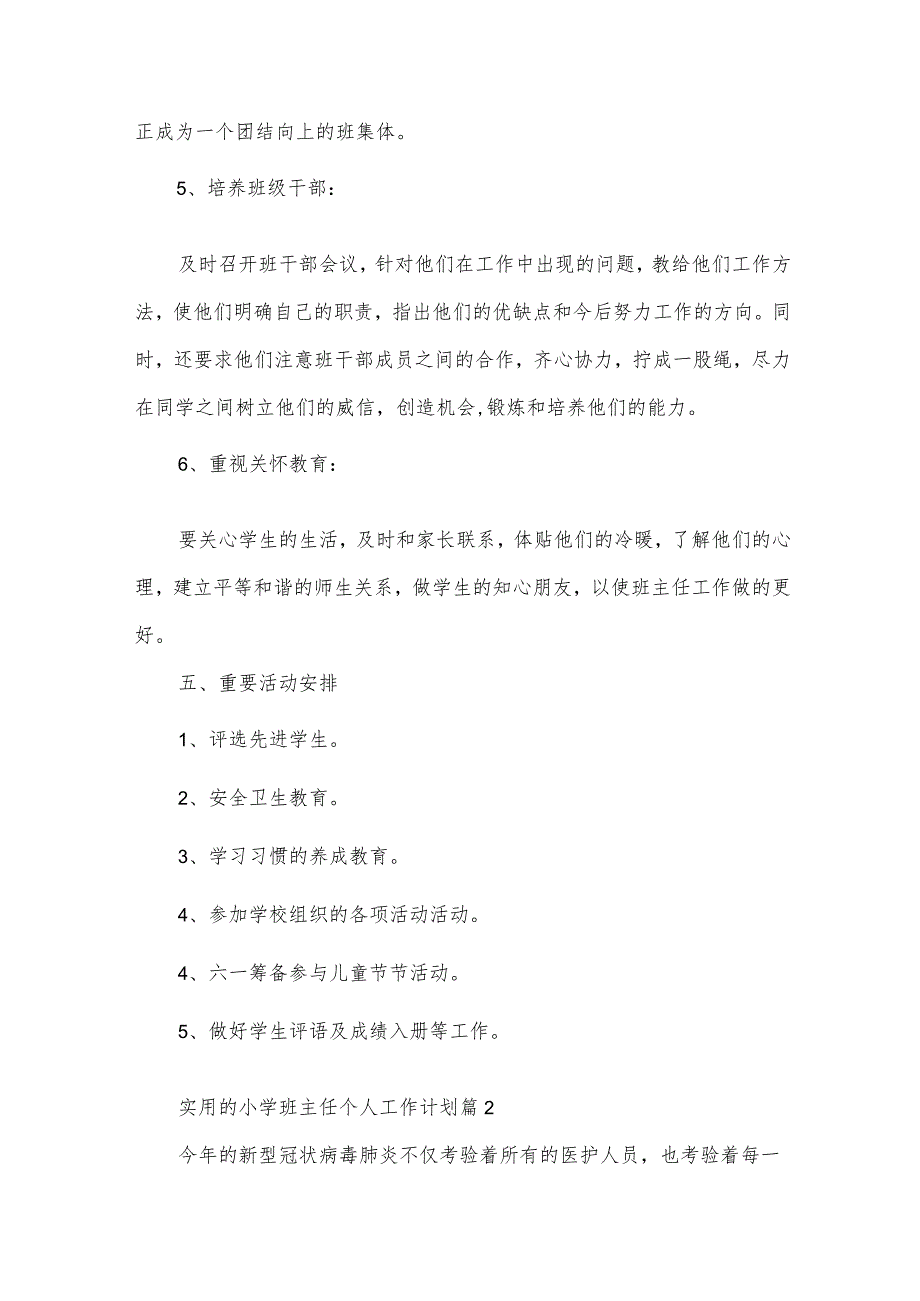 正成为一个团结向上的班集体。

5、培养班级干部：

及时召开班干部会议，针对他们在工作中出现的问题，教给他们工作方法，使他们明确自己的职责，指出他们的优缺点和今后努力工作的方向。同时，还要求他们注意班干部成员之间的合作，齐心协力，拧成一股绳，尽力在同学之间树立他们的威信，创造机会,锻炼和培养他们的能力。

6、重视关怀教育：

要关心学生的生活，及时和家长联系，体贴他们的冷暖，了解他们的心理，建立平等和谐的师生关系，做学生的知心朋友，以使班主任工作做的更好。

五、重要活动安排

1、评选先进学生。

2、安全卫生教育。

3、学习习惯的养成教育。

4、参加学校组织的各项活动活动。

4、六一筹备参与儿童节节活动。

5、做好学生评语及成绩入册等工作。

实用的小学班主任个人工作计划篇2

今年的新型冠状病毒肺炎不仅考验着所有的医护人员，也考验着每一